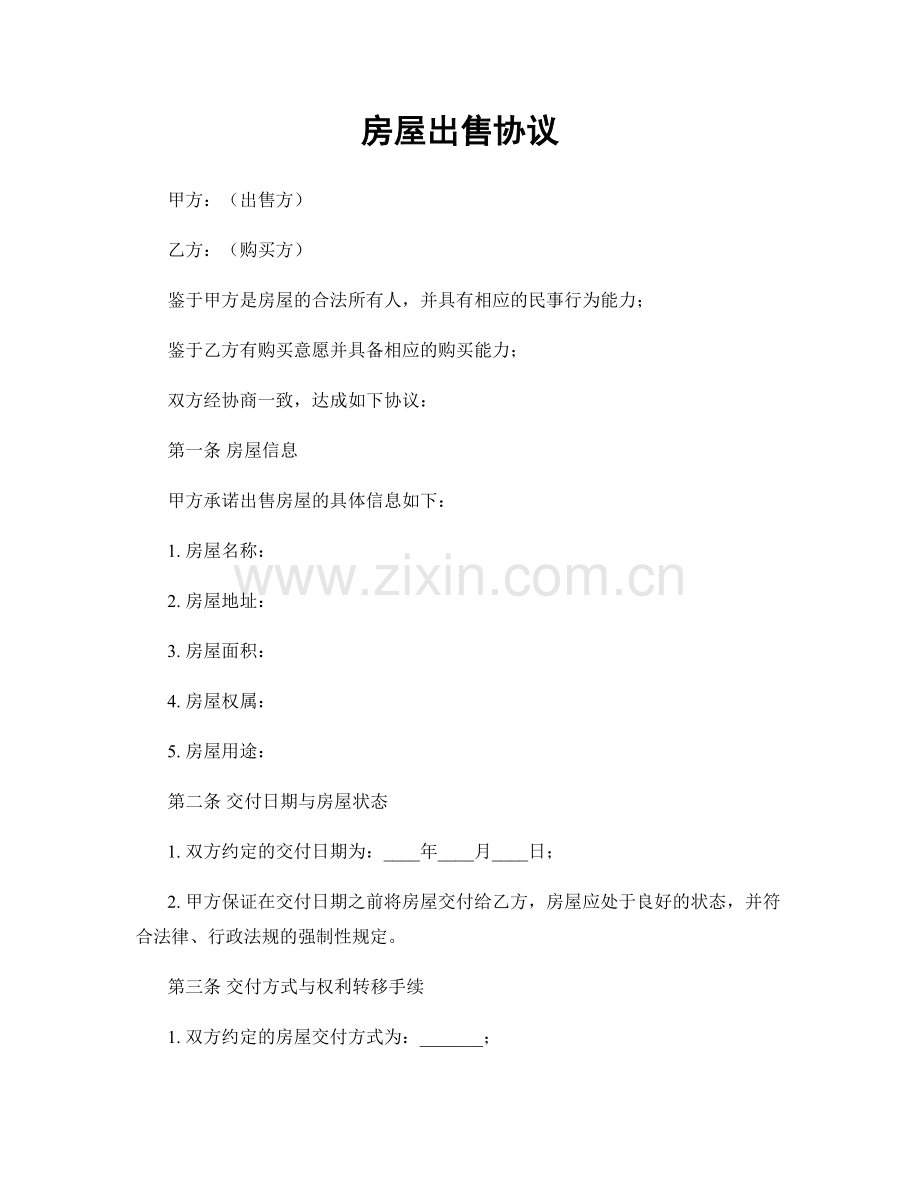 房屋出售协议

甲方：（出售方）

乙方：（购买方）

鉴于甲方是房屋的合法所有人，并具有相应的民事行为能力；

鉴于乙方有购买意愿并具备相应的购买能力；

双方经协商一致，达成如下协议：

第一条 房屋信息

甲方承诺出售房屋的具体信息如下：

1. 房屋名称：

www.zixin.com.cn

2. 房屋地址：

3. 房屋面积：

4. 房屋权属：

5. 房屋用途：

第二条 交付日期与房屋状态

1. 双方约定的交付日期为：____年____月____日；

2. 甲方保证在交付日期之前将房屋交付给乙方，房屋应处于良好的状态，并符合法律、行政法规的强制性规定。

第三条 交付方式与权利转移手续

1. 双方约定的房屋交付方式为：_______；